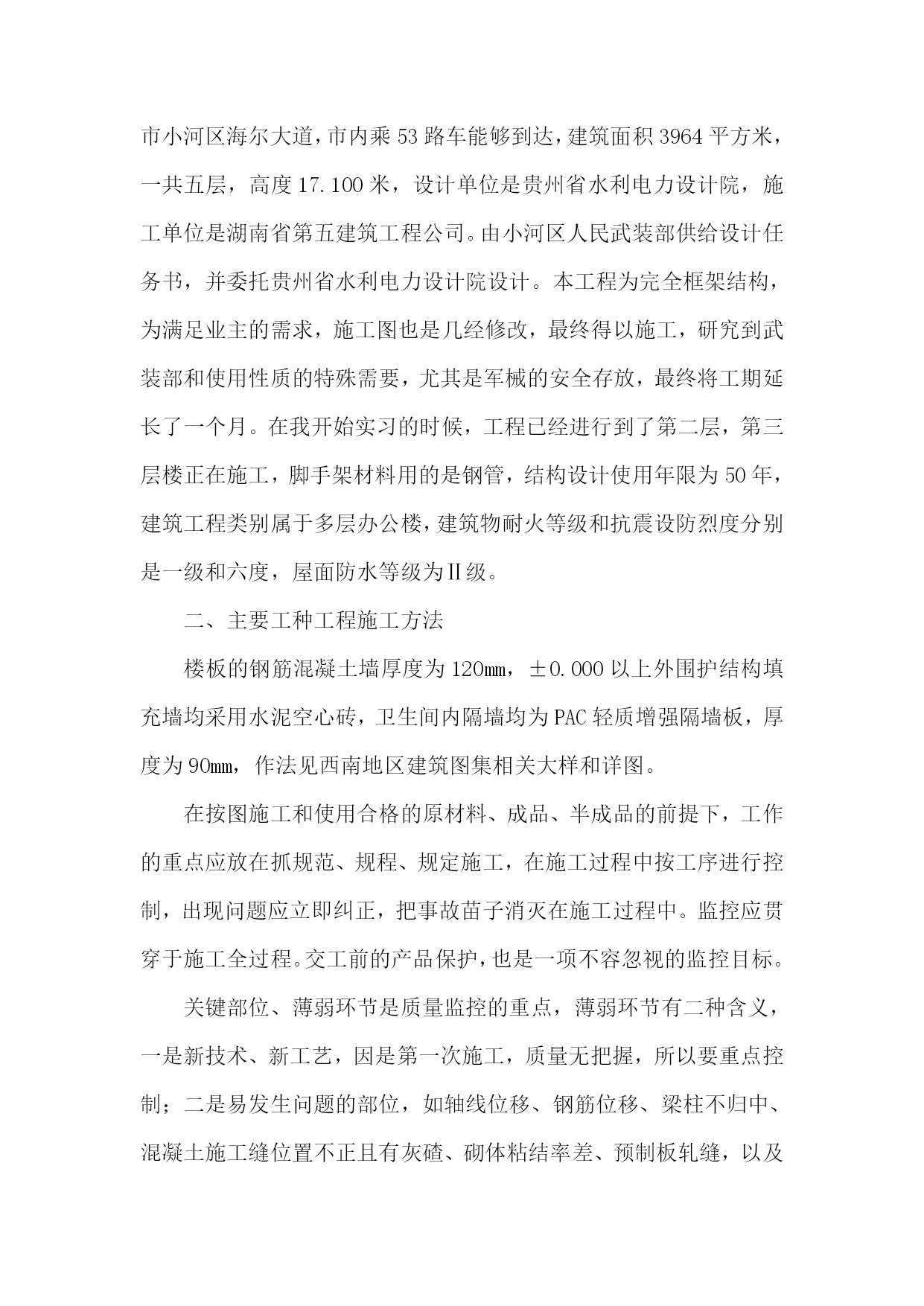 市小河区海尔大道，市内乘53路车能够到达，建筑面积3964平方米，一共五层，高度17.100米，设计单位是贵州省水利电力设计院，施工单位是湖南省第五建筑工程公司。由小河区人民武装部供给设计任务书，并委托贵州省水利电力设计院设计。本工程为完全框架结构，为满足业主的需求，施工图也是几经修改，最终得以施工，研究到武装部和使用性质的特殊需要，尤其是军械的安全存放，最终将工期延长了一个月。在我开始实习的时候，工程已经进行到了第二层，第三层楼正在施工，脚手架材料用的是钢管，结构设计使用年限为50年，建筑工程类别属于多层办公楼，建筑物耐火等级和抗震设防烈度分别是一级和六度，屋面防水等级为Ⅱ级。

二、主要工种工程施工方法

楼板的钢筋混凝土墙厚度为120㎜，±0.000以上外围护结构填充墙均采用水泥空心砖，卫生间内隔墙均为PAC轻质增强隔墙板，厚度为90㎜，作法见西南地区建筑图集相关大样和详图。

在按图施工和使用合格的原材料、成品、半成品的前提下，工作的重点应放在抓规范、规程、规定施工，在施工过程中按工序进行控制，出现问题应立即纠正，把事故苗子消灭在施工过程中。监控应贯穿于施工全过程。交工前的产品保护，也是一项不容忽视的监控目标。

关键部位、薄弱环节是质量监控的重点，薄弱环节有二种含义，一是新技术、新工艺，因是第一次施工，质量无把握，所以要重点控制；二是易发生问题的部位，如轴线位移、钢筋位移、梁柱不归中、混凝土施工缝位置不正且有灰碴、砌体粘结率差、预制板轧缝，以及